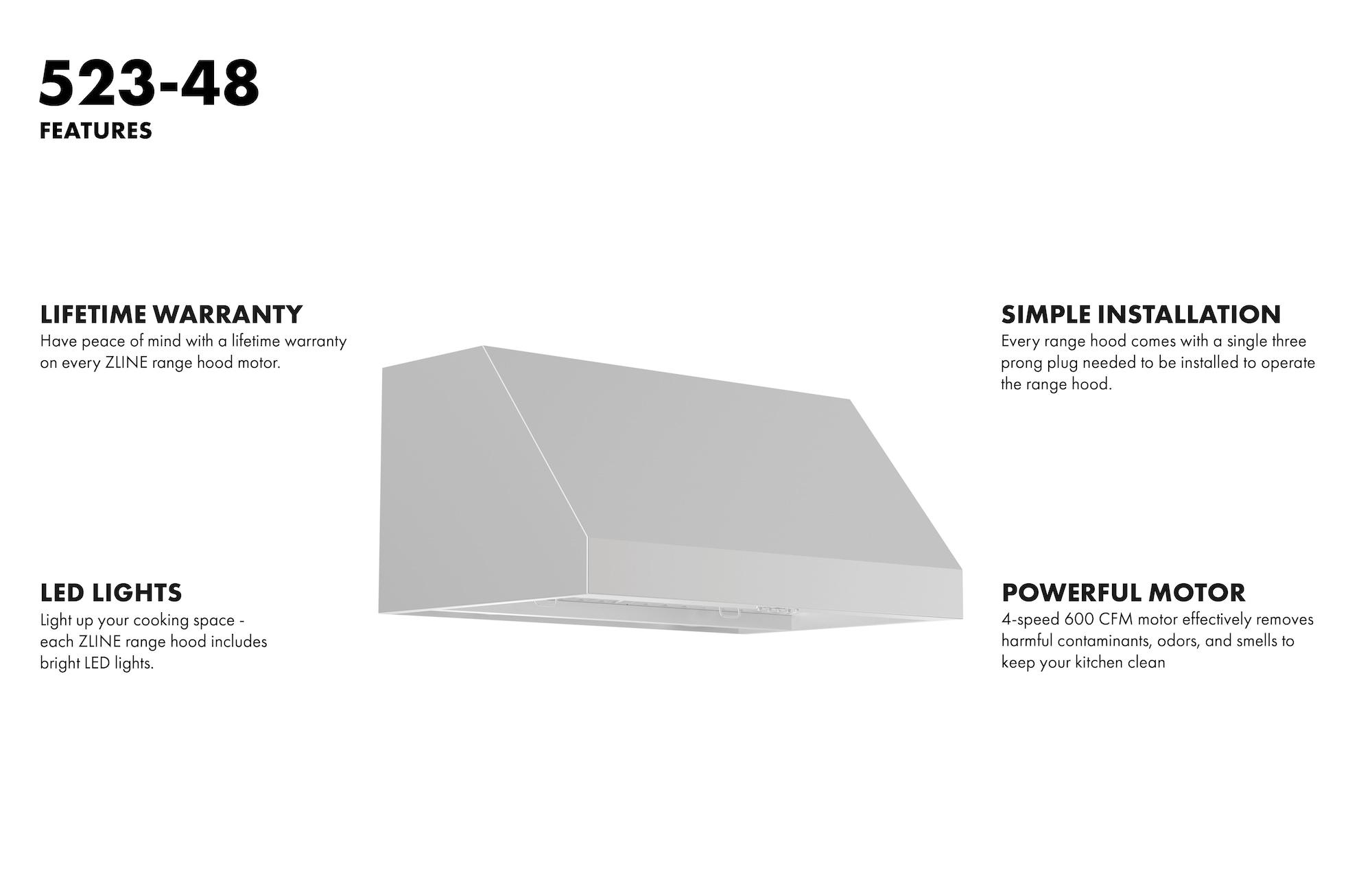 523-48
FEATURES

LIFETIME WARRANTY
Have peace of mind with a lifetime warranty on every ZLINE range hood motor.

LED LIGHTS
Light up your cooking space - each ZLINE range hood includes bright LED lights.

SIMPLE INSTALLATION
Every range hood comes with a single three prong plug needed to be installed to operate the range hood.

POWERFUL MOTOR
4-speed 600 CFM motor effectively removes harmful contaminants, odors, and smells to keep your kitchen clean